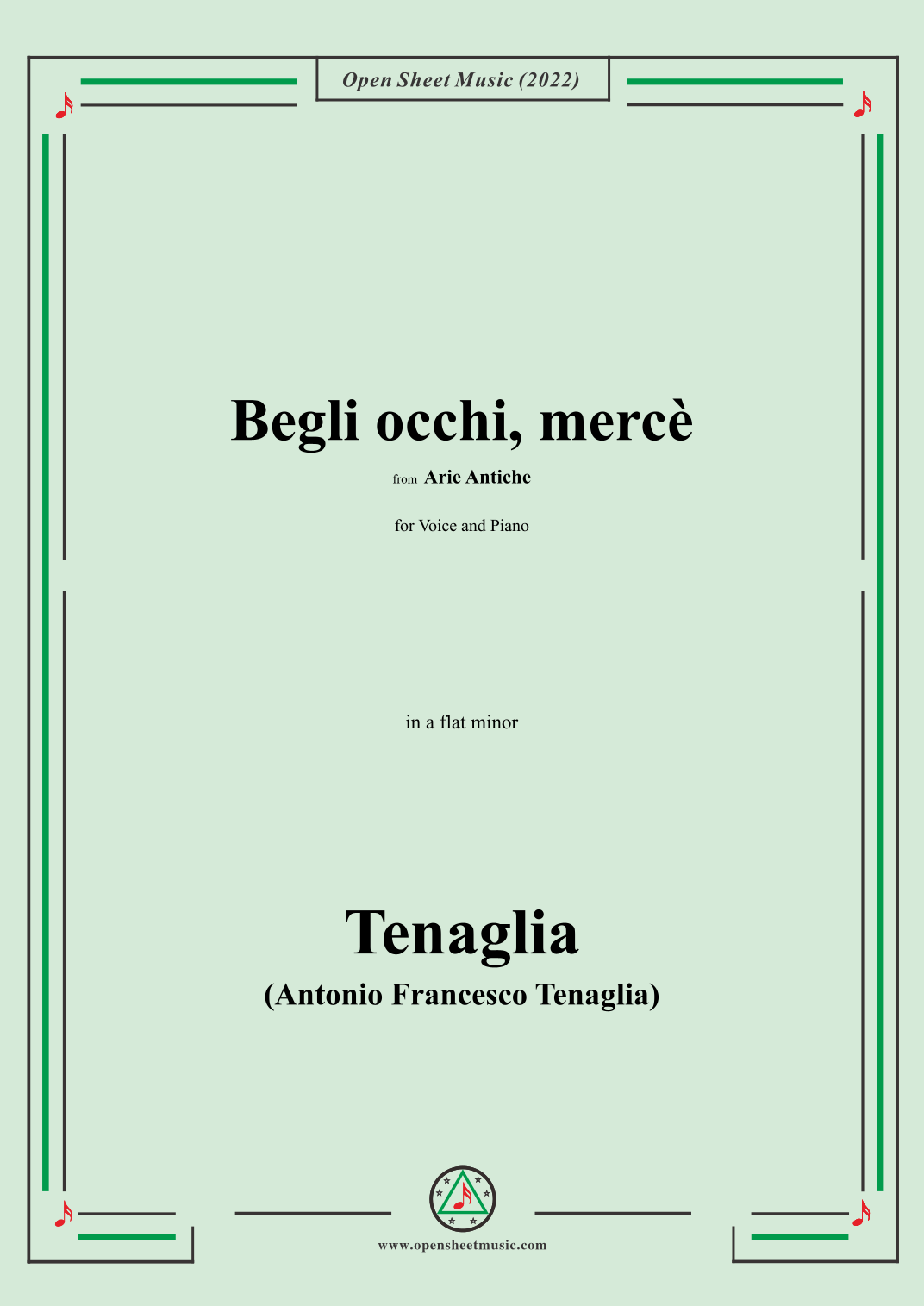 Open Sheet Music (2022)

Begli occhi, mercè

from Arie Antiche

for Voice and Piano

in a flat minor

Tenaglia

(Antonio Francesco Tenaglia)

www.opensheetmusic.com